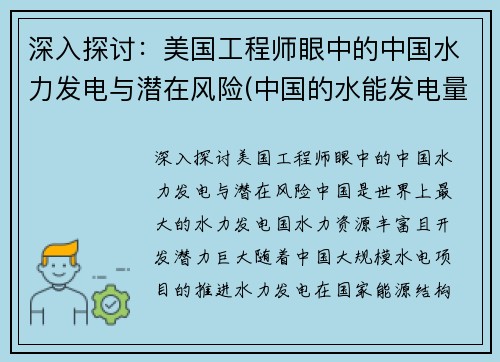 深入探讨：美国工程师眼中的中国水力发电与潜在风险(中国的水能发电量

深入探讨美国工程师眼中的中国水力发电与潜在风险中国是世界上最大的水力发电国水力资源丰富且开发潜力巨大随着中国大规模水电项目的推进水力发电在国家能源结构